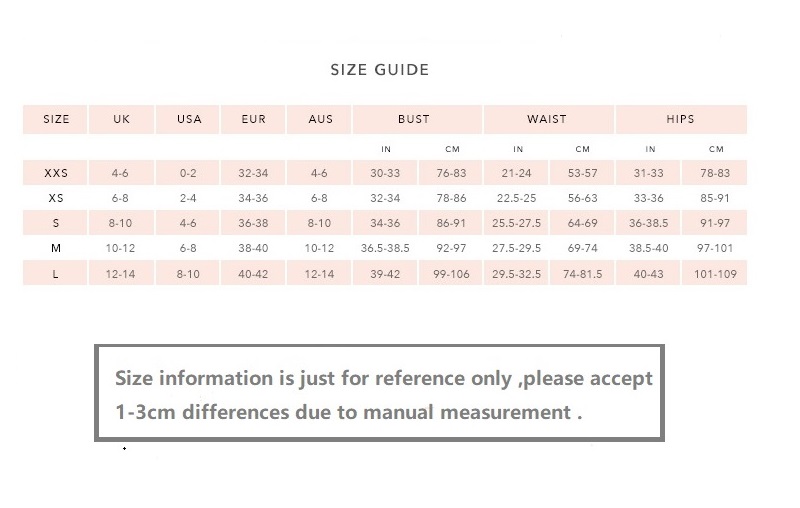 SIZE GUIDE

| SIZE | UK | USA | EUR | AUS | BUST | | WAIST | | HIPS | |
|---|---|---|---|---|---|---|---|---|---|---|
| | | | | | IN | CM | IN | CM | IN | CM |
| XXS | 4-6 | 0-2 | 32-34 | 4-6 | 30-33 | 76-83 | 21-24 | 53-57 | 31-33 | 78-83 |
| XS | 6-8 | 2-4 | 34-36 | 6-8 | 32-34 | 78-86 | 22.5-25 | 56-63 | 33-36 | 85-91 |
| S | 8-10 | 4-6 | 36-38 | 8-10 | 34-36 | 86-91 | 25.5-27.5 | 64-69 | 36-38.5 | 91-97 |
| M | 10-12 | 6-8 | 38-40 | 10-12 | 36.5-38.5 | 92-97 | 27.5-29.5 | 69-74 | 38.5-40 | 97-101 |
| L | 12-14 | 8-10 | 40-42 | 12-14 | 39-42 | 99-106 | 29.5-32.5 | 74-81.5 | 40-43 | 101-109 |

Size information is just for reference only ,please accept 1-3cm differences due to manual measurement .